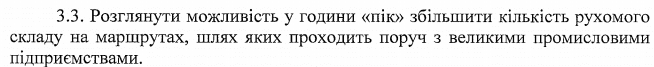 3.3. Розглянути можливість у години «пік» збільшити кількість рухомого складу на маршрутах, шлях яких проходить поруч з великими промисловими підприємствами.